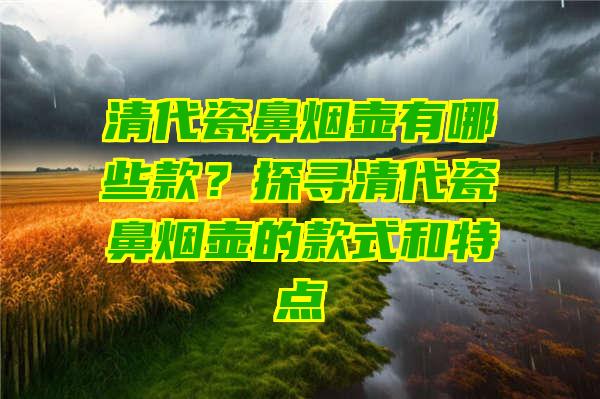 清代瓷鼻烟壶有哪些款？探寻清代瓷鼻烟壶的款式和特点